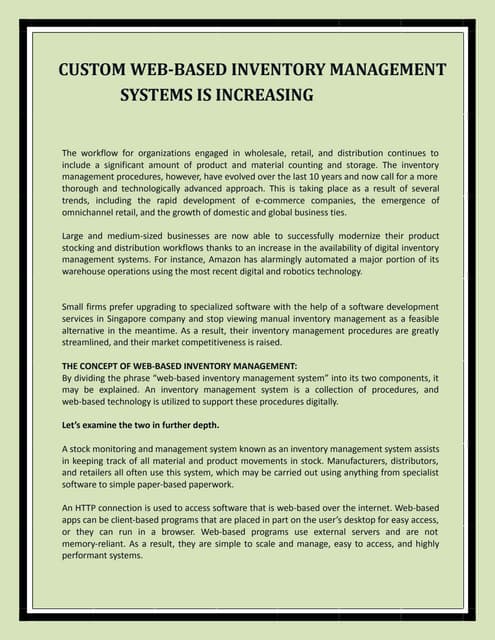 CUSTOM WEB-BASED INVENTORY MANAGEMENT SYSTEMS IS INCREASING

The workflow for organizations engaged in wholesale, retail, and distribution continues to include a significant amount of product and material counting and storage. The inventory management procedures, however, have evolved over the last 10 years and now call for a more thorough and technologically advanced approach. This is taking place as a result of several trends, including the rapid development of e-commerce companies, the emergence of omnichannel retail, and the growth of domestic and global business ties.

Large and medium-sized businesses are now able to successfully modernize their product stocking and distribution workflows thanks to an increase in the availability of digital inventory management systems. For instance, Amazon has alarmingly automated a major portion of its warehouse operations using the most recent digital and robotics technology.

Small firms prefer upgrading to specialized software with the help of a software development services in Singapore company and stop viewing manual inventory management as a feasible alternative in the meantime. As a result, their inventory management procedures are greatly streamlined, and their market competitiveness is raised.

THE CONCEPT OF WEB-BASED INVENTORY MANAGEMENT:
By dividing the phrase "web-based inventory management system" into its two components, it may be explained. An inventory management system is a collection of procedures, and web-based technology is utilized to support these procedures digitally.

Let's examine the two in further depth.

A stock monitoring and management system known as an inventory management system assists in keeping track of all material and product movements in stock. Manufacturers, distributors, and retailers all often use this system, which may be carried out using anything from specialist software to simple paper-based paperwork.

An HTTP connection is used to access software that is web-based over the internet. Web-based apps can be client-based programs that are placed in part on the user's desktop for easy access, or they can run in a browser. Web-based programs use external servers and are not memory-reliant. As a result, they are simple to scale and manage, easy to access, and highly performant systems.